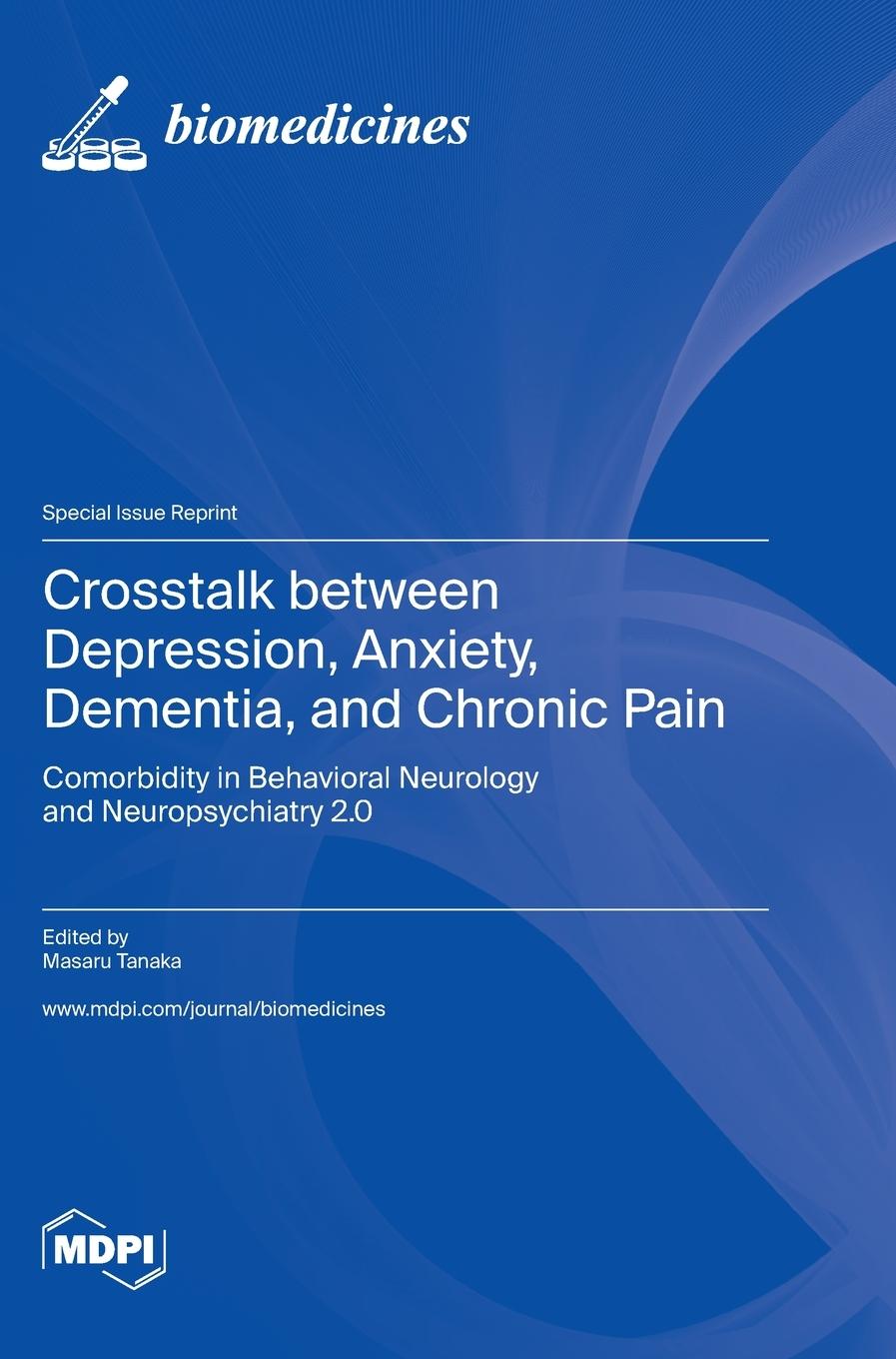 biomedicines

Special Issue Reprint

Crosstalk between Depression, Anxiety, Dementia, and Chronic Pain

Comorbidity in Behavioral Neurology and Neuropsychiatry 2.0

Edited by
Masaru Tanaka

www.mdpi.com/journal/biomedicines

MDPI